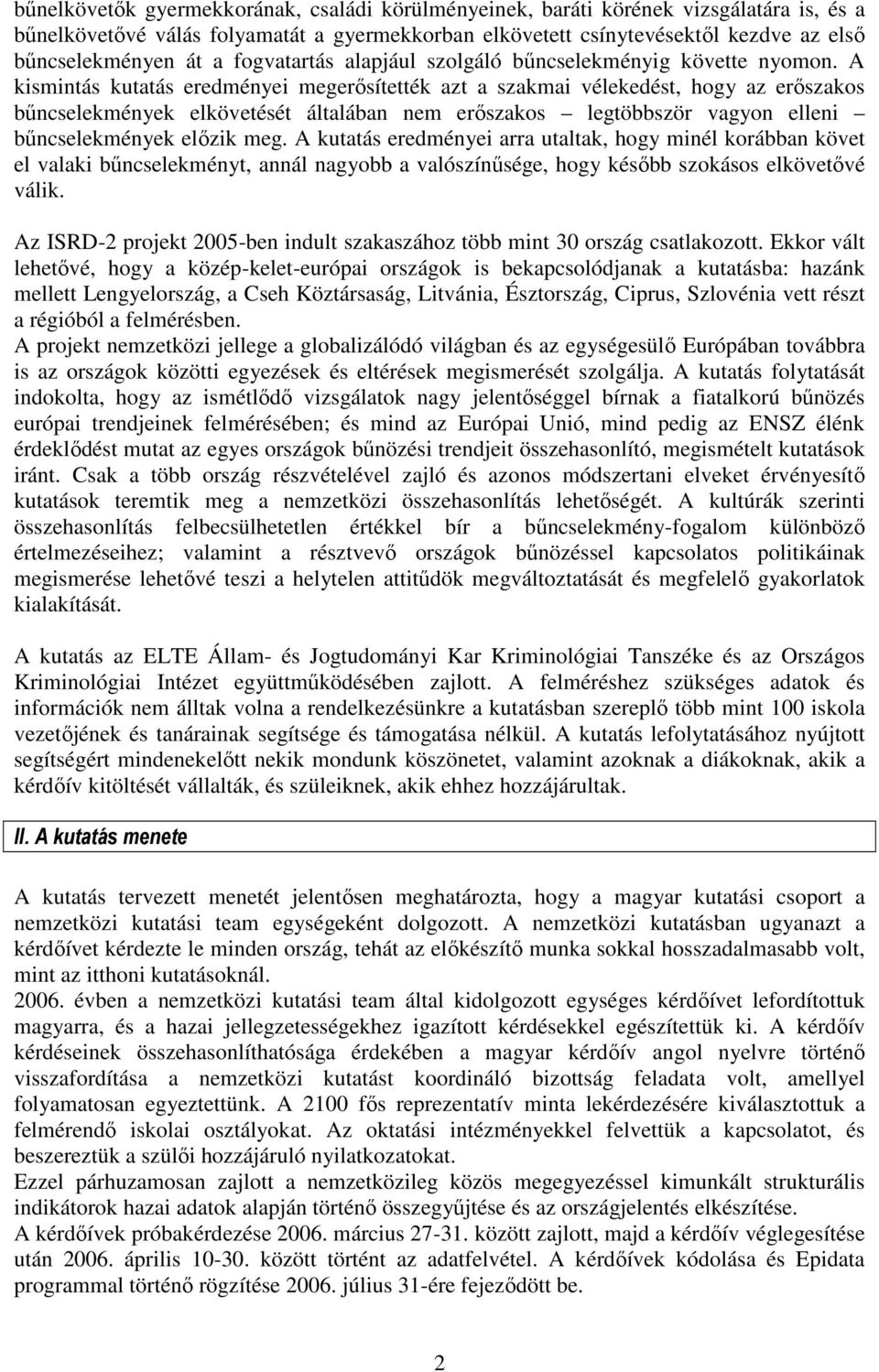 bűnelkövetők gyermekkorának, családi körülményeinek, baráti körének vizsgálatára is, és a bűnelkövetővé válás folyamatát a gyermekkorban elkövetett csínytevésektől kezdve az első bűncselekményen át a fogvatartás alapjául szolgáló bűncselekményig követte nyomon. A kismintás kutatás eredményei megerősítették azt a szakmai vélekedést, hogy az erőszakos bűncselekmények elkövetését általában nem erőszakos – legtöbbször vagyon elleni – bűncselekmények előzik meg. A kutatás eredményei arra utaltak, hogy minél korábban követ el valaki bűncselekményt, annál nagyobb a valószínűsége, hogy később szokásos elkövetővé válik.

Az ISRD-2 projekt 2005-ben indult szakaszához több mint 30 ország csatlakozott. Ekkor vált lehetővé, hogy a közép-kelet-európai országok is bekapcsolódjanak a kutatásba: hazánk mellett Lengyelország, a Cseh Köztársaság, Litvánia, Észtország, Ciprus, Szlovénia vett részt a régióból a felmérésben.
A projekt nemzetközi jellege a globalizálódó világban és az egységesülő Európában továbbra is az országok közötti egyezések és eltérések megismerését szolgálja. A kutatás folytatását indokolta, hogy az ismétlődő vizsgálatok nagy jelentőséggel bírnak a fiatalkorú bűnözés európai trendjeinek felmérésében; és mind az Európai Unió, mind pedig az ENSZ élénk érdeklődést mutat az egyes országok bűnözési trendjeit összehasonlító, megismételt kutatások iránt. Csak a több ország részvételével zajló és azonos módszertani elveket érvényesítő kutatások teremtik meg a nemzetközi összehasonlítás lehetőségét. A kultúrák szerinti összehasonlítás felbecsülhetetlen értékkel bír a bűncselekmény-fogalom különböző értelmezéseihez; valamint a résztvevő országok bűnözéssel kapcsolatos politikáinak megismerése lehetővé teszi a helytelen attitűdök megváltoztatását és megfelelő gyakorlatok kialakítását.

A kutatás az ELTE Állam- és Jogtudományi Kar Kriminológiai Tanszéke és az Országos Kriminológiai Intézet együttműködésében zajlott. A felméréshez szükséges adatok és információk nem álltak volna a rendelkezésünkre a kutatásban szereplő több mint 100 iskola vezetőjének és tanárainak segítsége és támogatása nélkül. A kutatás lefolytatásához nyújtott segítségért mindenekelőtt nekik mondunk köszönetet, valamint azoknak a diákoknak, akik a kérdőív kitöltését vállalták, és szüleiknek, akik ehhez hozzájárultak.

II. A kutatás menete

A kutatás tervezett menetét jelentősen meghatározta, hogy a magyar kutatási csoport a nemzetközi kutatási team egységeként dolgozott. A nemzetközi kutatásban ugyanazt a kérdőívet kérdezte le minden ország, tehát az előkészítő munka sokkal hosszadalmasabb volt, mint az itthoni kutatásoknál.
2006. évben a nemzetközi kutatási team által kidolgozott egységes kérdőívet lefordítottuk magyarra, és a hazai jellegzetességekhez igazított kérdésekkel egészítettük ki. A kérdőív kérdéseinek összehasonlíthatósága érdekében a magyar kérdőív angol nyelvre történő visszafordítása a nemzetközi kutatást koordináló bizottság feladata volt, amellyel folyamatosan egyeztettünk. A 2100 fős reprezentatív minta lekérdezésére kiválasztottuk a felmérendő iskolai osztályokat. Az oktatási intézményekkel felvettük a kapcsolatot, és beszereztük a szülői hozzájáruló nyilatkozatokat.
Ezzel párhuzamosan zajlott a nemzetközileg közös megegyezéssel kimunkált strukturális indikátorok hazai adatok alapján történő összegyűjtése és az országjelentés elkészítése.
A kérdőívek próbakérdezése 2006. március 27-31. között zajlott, majd a kérdőív véglegesítése után 2006. április 10-30. között történt az adatfelvétel. A kérdőívek kódolása és Epidata programmal történő rögzítése 2006. július 31-ére fejeződött be.

2